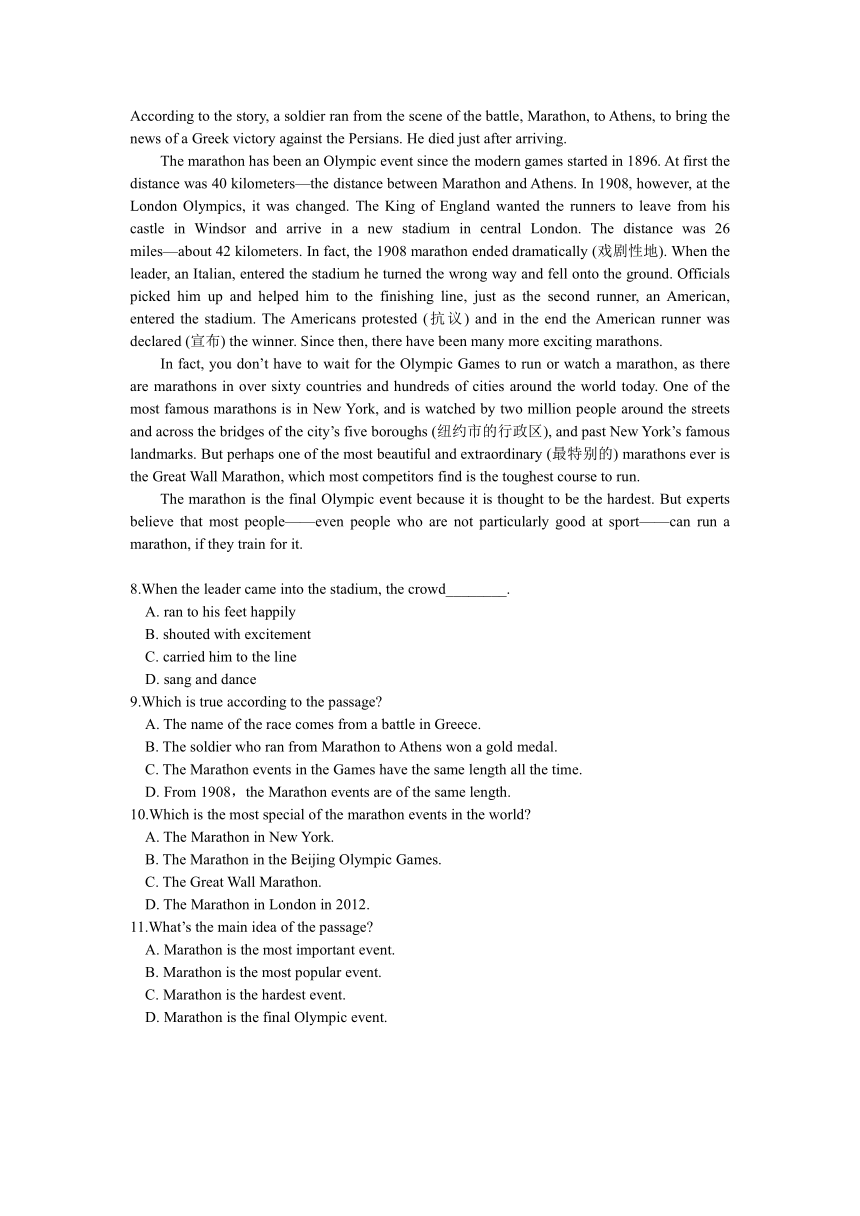 According to the story, a soldier ran from the scene of the battle, Marathon, to Athens, to bring the news of a Greek victory against the Persians. He died just after arriving.

The marathon has been an Olympic event since the modern games started in 1896. At first the distance was 40 kilometers—the distance between Marathon and Athens. In 1908, however, at the London Olympics, it was changed. The King of England wanted the runners to leave from his castle in Windsor and arrive in a new stadium in central London. The distance was 26 miles—about 42 kilometers. In fact, the 1908 marathon ended dramatically (戏剧性地). When the leader, an Italian, entered the stadium he turned the wrong way and fell onto the ground. Officials picked him up and helped him to the finishing line, just as the second runner, an American, entered the stadium. The Americans protested (抗议) and in the end the American runner was declared (宣布) the winner. Since then, there have been many more exciting marathons.

In fact, you don't have to wait for the Olympic Games to run or watch a marathon, as there are marathons in over sixty countries and hundreds of cities around the world today. One of the most famous marathons is in New York, and is watched by two million people around the streets and across the bridges of the city's five boroughs (纽约市的行政区), and past New York's famous landmarks. But perhaps one of the most beautiful and extraordinary (最特别的) marathons ever is the Great Wall Marathon, which most competitors find is the toughest course to run.

The marathon is the final Olympic event because it is thought to be the hardest. But experts believe that most people——even people who are not particularly good at sport——can run a marathon, if they train for it.

8.When the leader came into the stadium, the crowd________.
A. ran to his feet happily
B. shouted with excitement
C. carried him to the line
D. sang and dance
9.Which is true according to the passage?
A. The name of the race comes from a battle in Greece.
B. The soldier who ran from Marathon to Athens won a gold medal.
C. The Marathon events in the Games have the same length all the time.
D. From 1908，the Marathon events are of the same length.
10.Which is the most special of the marathon events in the world?
A. The Marathon in New York.
B. The Marathon in the Beijing Olympic Games.
C. The Great Wall Marathon.
D. The Marathon in London in 2012.
11.What's the main idea of the passage?
A. Marathon is the most important event.
B. Marathon is the most popular event.
C. Marathon is the hardest event.
D. Marathon is the final Olympic event.